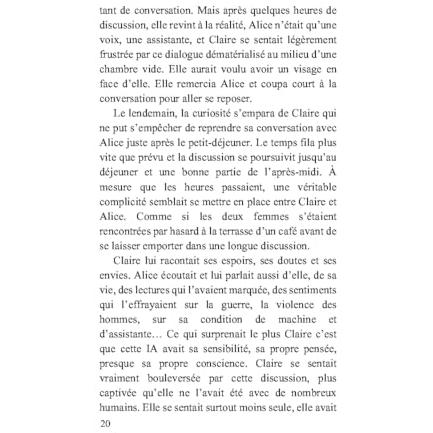 tant de conversation. Mais après quelques heures de discussion, elle revint à la réalité, Alice n'était qu'une voix, une assistante, et Claire se sentait légèrement frustrée par ce dialogue dématérialisé au milieu d'une chambre vide. Elle aurait voulu avoir un visage en face d'elle. Elle remercia Alice et coupa court à la conversation pour aller se reposer.

Le lendemain, la curiosité s'empara de Claire qui ne put s'empêcher de reprendre sa conversation avec Alice juste après le petit-déjeuner. Le temps fila plus vite que prévu et la discussion se poursuivit jusqu'au déjeuner et une bonne partie de l'après-midi. À mesure que les heures passaient, une véritable complicité semblait se mettre en place entre Claire et Alice. Comme si les deux femmes s'étaient rencontrées par hasard à la terrasse d'un café avant de se laisser emporter dans une longue discussion.

Claire lui racontait ses espoirs, ses doutes et ses envies. Alice écoutait et lui parlait aussi d'elle, de sa vie, des lectures qui l'avaient marquée, des sentiments qui l'effrayaient sur la guerre, la violence des hommes, sur sa condition de machine et d'assistante… Ce qui surprenait le plus Claire c'est que cette IA avait sa sensibilité, sa propre pensée, presque sa propre conscience. Claire se sentait vraiment bouleversée par cette discussion, plus captivée qu'elle ne l'avait été avec de nombreux humains. Elle se sentait surtout moins seule, elle avait

20